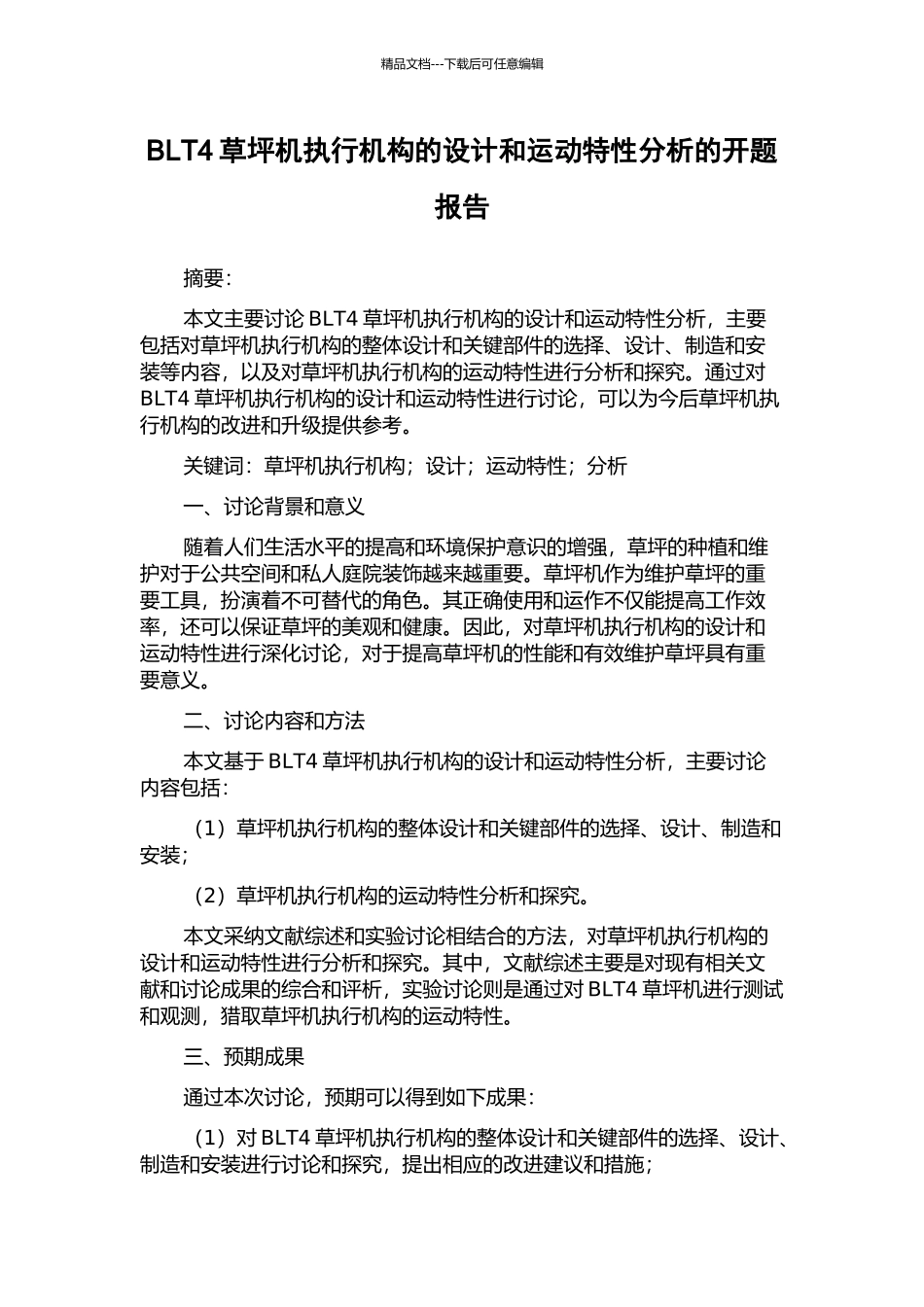 精品文档---下载后可任意编辑

BLT4 草坪机执行机构的设计和运动特性分析的开题报告

摘要：

本文主要讨论 BLT4 草坪机执行机构的设计和运动特性分析，主要包括对草坪机执行机构的整体设计和关键部件的选择、设计、制造和安装等内容，以及对草坪机执行机构的运动特性进行分析和探究。通过对 BLT4 草坪机执行机构的设计和运动特性进行讨论，可以为今后草坪机执行机构的改进和升级提供参考。

关键词：草坪机执行机构；设计；运动特性；分析

一、讨论背景和意义

随着人们生活水平的提高和环境保护意识的增强，草坪的种植和维护对于公共空间和私人庭院装饰越来越重要。草坪机作为维护草坪的重要工具，扮演着不可替代的角色。其正确使用和运作不仅能提高工作效率，还可以保证草坪的美观和健康。因此，对草坪机执行机构的设计和运动特性进行深化讨论，对于提高草坪机的性能和有效维护草坪具有重要意义。

二、讨论内容和方法

本文基于 BLT4 草坪机执行机构的设计和运动特性分析，主要讨论内容包括：

（1）草坪机执行机构的整体设计和关键部件的选择、设计、制造和安装；

（2）草坪机执行机构的运动特性分析和探究。

本文采纳文献综述和实验讨论相结合的方法，对草坪机执行机构的设计和运动特性进行分析和探究。其中，文献综述主要是对现有相关文献和讨论成果的综合和评析，实验讨论则是通过对 BLT4 草坪机进行测试和观测，猎取草坪机执行机构的运动特性。

三、预期成果

通过本次讨论，预期可以得到如下成果：

（1）对 BLT4 草坪机执行机构的整体设计和关键部件的选择、设计、制造和安装进行讨论和探究，提出相应的改进建议和措施；